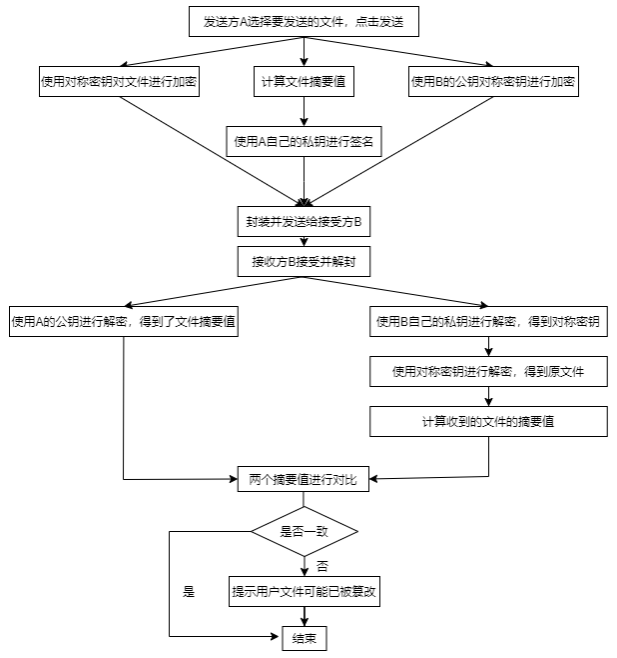 发送方A选择要发送的文件，点击发送

使用对称密钥对文件进行加密

计算文件摘要值

使用B的公钥对称密钥进行加密

使用A自己的私钥进行签名

封装并发送给接受方B

接收方B接受并解封

使用A的公钥进行解密，得到了文件摘要值

使用B自己的私钥进行解密，得到对称密钥

使用对称密钥进行解密，得到原文件

计算收到的文件的摘要值

两个摘要值进行对比

是否一致

否

是

提示用户文件可能已被篡改

结束